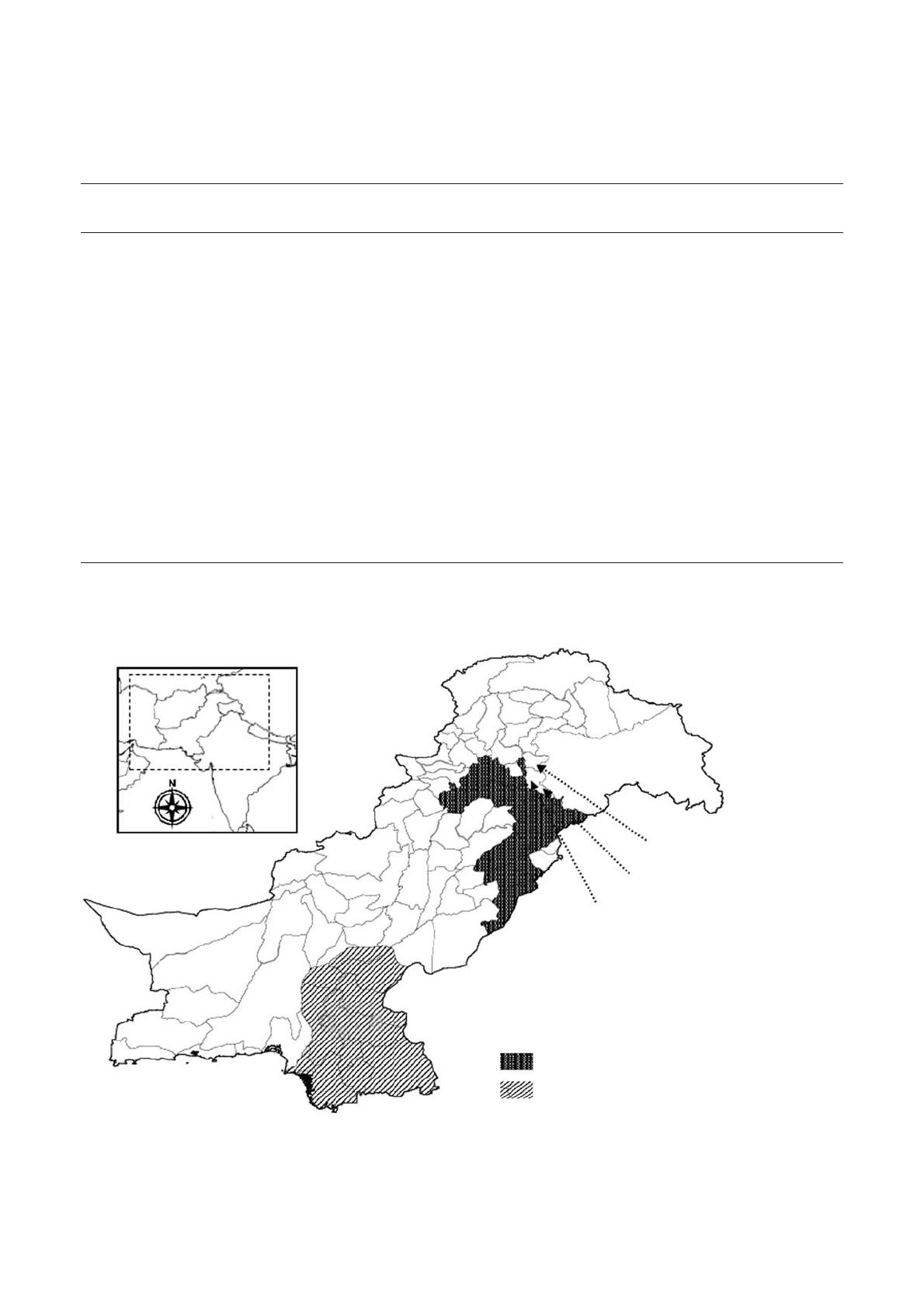 N